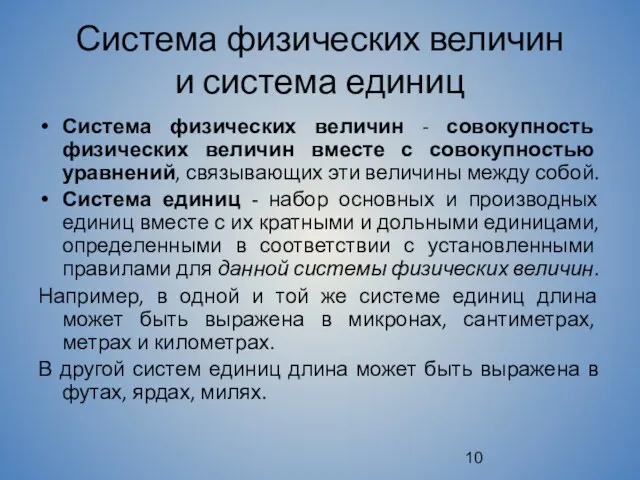 Система физических величин и система единиц

• Система физических величин - совокупность физических величин вместе с совокупностью уравнений, связывающих эти величины между собой.

• Система единиц - набор основных и производных единиц вместе с их кратными и дольными единицами, определенными в соответствии с установленными правилами для данной системы физических величин.

Например, в одной и той же системе единиц длина может быть выражена в микронах, сантиметрах, метрах и километрах.

В другой систем единиц длина может быть выражена в футах, ярдах, милях.

10